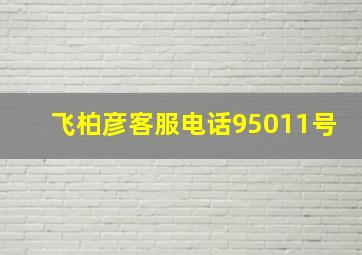 飞柏彦客服电话95011号